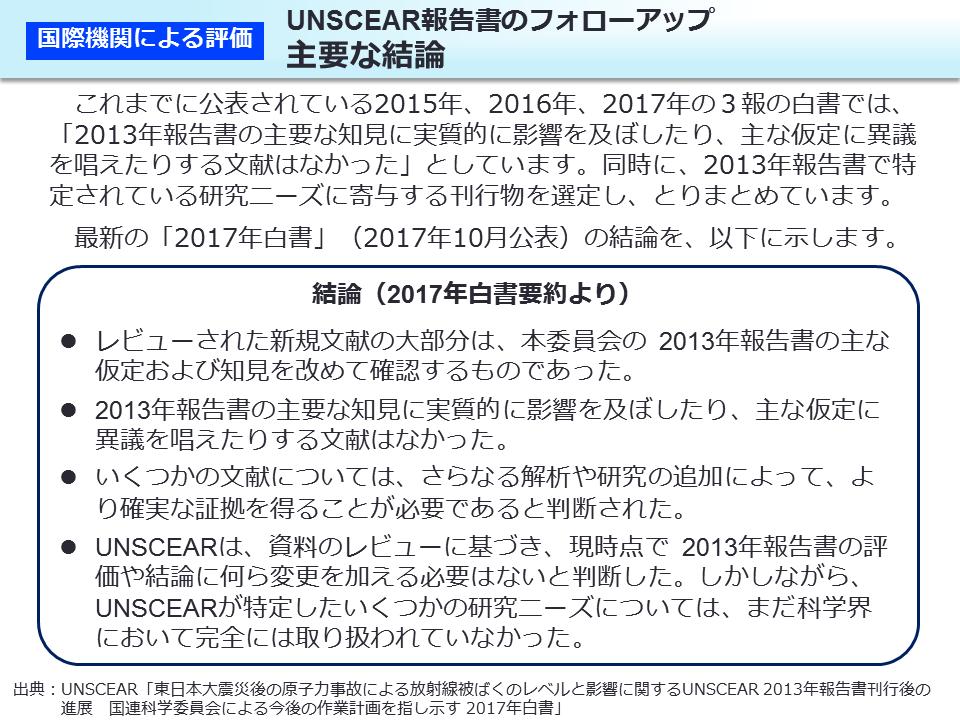 国際機関による評価

UNSCEAR報告書のフォローアップ
主要な結論

これまでに公表されている2015年、2016年、2017年の３報の白書では、「2013年報告書の主要な知見に実質的に影響を及ぼしたり、主な仮定に異議を唱えたりする文献はなかった」としています。同時に、2013年報告書で特定されている研究ニーズに寄与する刊行物を選定し、とりまとめています。

最新の「2017年白書」（2017年10月公表）の結論を、以下に示します。

結論（2017年白書要約より）

● レビューされた新規文献の大部分は、本委員会の 2013年報告書の主な仮定および知見を改めて確認するものであった。
● 2013年報告書の主要な知見に実質的に影響を及ぼしたり、主な仮定に異議を唱えたりする文献はなかった。
● いくつかの文献については、さらなる解析や研究の追加によって、より確実な証拠を得ることが必要であると判断された。
● UNSCEARは、資料のレビューに基づき、現時点で 2013年報告書の評価や結論に何ら変更を加える必要はないと判断した。しかしながら、UNSCEARが特定したいくつかの研究ニーズについては、まだ科学界において完全には取り扱われていなかった。

出典：UNSCEAR「東日本大震災後の原子力事故による放射線被ばくのレベルと影響に関するUNSCEAR 2013年報告書刊行後の進展　国連科学委員会による今後の作業計画を指し示す 2017年白書」